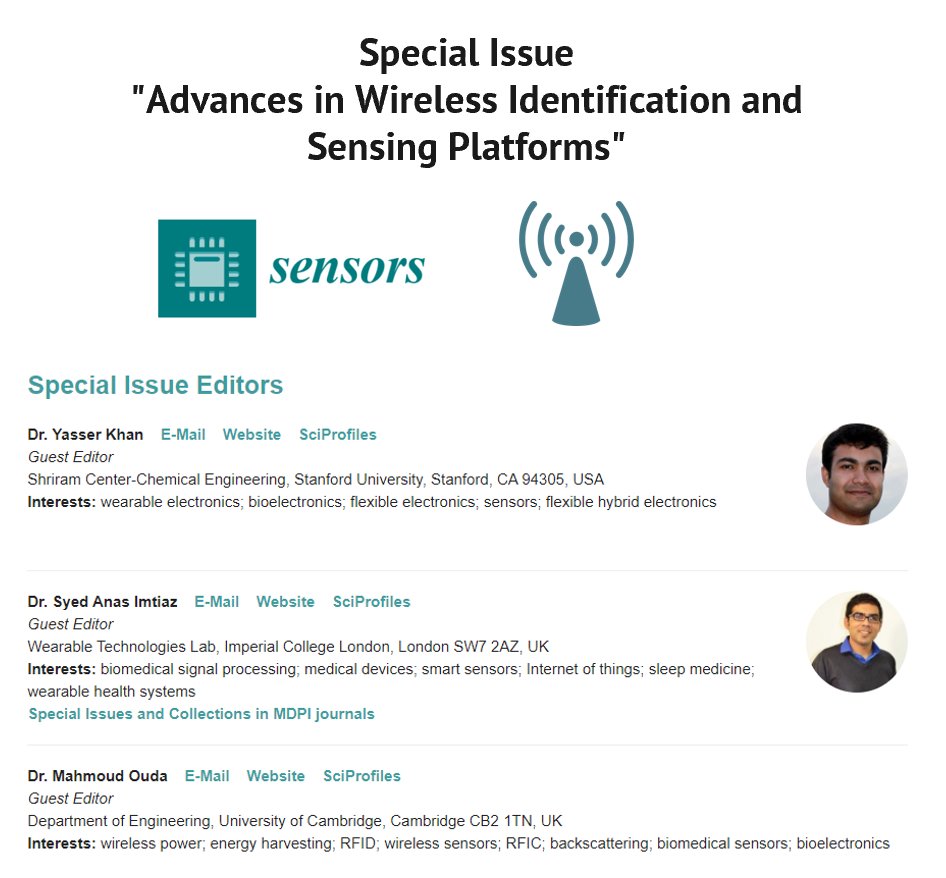 Special Issue
"Advances in Wireless Identification and Sensing Platforms"

sensors

Special Issue Editors

Dr. Yasser Khan E-Mail Website SciProfiles
Guest Editor
Shriram Center-Chemical Engineering, Stanford University, Stanford, CA 94305, USA
Interests: wearable electronics; bioelectronics; flexible electronics; sensors; flexible hybrid electronics

Dr. Syed Anas Imtiaz E-Mail Website SciProfiles
Guest Editor
Wearable Technologies Lab, Imperial College London, London SW7 2AZ, UK
Interests: biomedical signal processing; medical devices; smart sensors; Internet of things; sleep medicine; wearable health systems
Special Issues and Collections in MDPI journals

Dr. Mahmoud Ouda E-Mail Website SciProfiles
Guest Editor
Department of Engineering, University of Cambridge, Cambridge CB2 1TN, UK
Interests: wireless power; energy harvesting; RFID; wireless sensors; RFIC; backscattering; biomedical sensors; bioelectronics